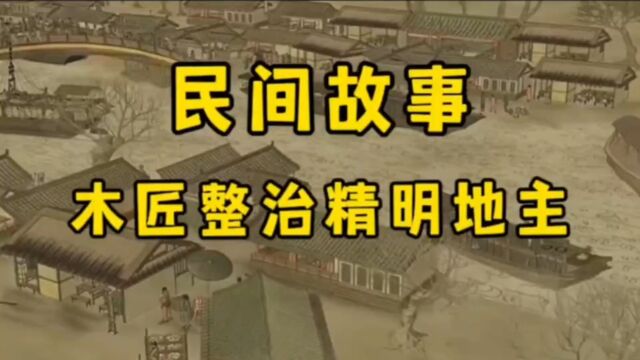 民间故事

木匠整治精明地主